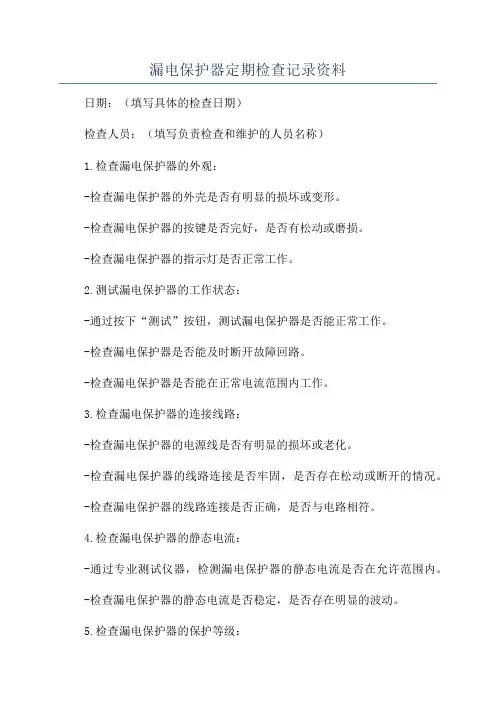 漏电保护器定期检查记录资料

日期：（填写具体的检查日期）

检查人员：（填写负责检查和维护的人员名称）

1.检查漏电保护器的外观：

-检查漏电保护器的外壳是否有明显的损坏或变形。

-检查漏电保护器的按键是否完好，是否有松动或磨损。

-检查漏电保护器的指示灯是否正常工作。

2.测试漏电保护器的工作状态：

-通过按下“测试”按钮，测试漏电保护器是否能正常工作。

-检查漏电保护器是否能及时断开故障回路。

-检查漏电保护器是否能在正常电流范围内工作。

3.检查漏电保护器的连接线路：

-检查漏电保护器的电源线是否有明显的损坏或老化。

-检查漏电保护器的线路连接是否牢固，是否存在松动或断开的情况。

-检查漏电保护器的线路连接是否正确，是否与电路相符。

4.检查漏电保护器的静态电流：

-通过专业测试仪器，检测漏电保护器的静态电流是否在允许范围内。

-检查漏电保护器的静态电流是否稳定，是否存在明显的波动。

5.检查漏电保护器的保护等级：